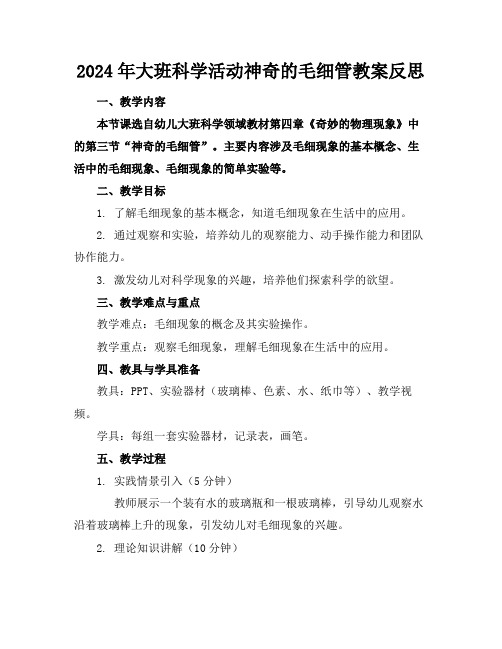 2024年大班科学活动神奇的毛细管教案反思

一、教学内容

本节课选自幼儿大班科学领域教材第四章《奇妙的物理现象》中的第三节“神奇的毛细管”。主要内容涉及毛细现象的基本概念、生活中的毛细现象、毛细现象的简单实验等。

二、教学目标

1. 了解毛细现象的基本概念，知道毛细现象在生活中的应用。

2. 通过观察和实验，培养幼儿的观察能力、动手操作能力和团队协作能力。

3. 激发幼儿对科学现象的兴趣，培养他们探索科学的欲望。

三、教学难点与重点

教学难点：毛细现象的概念及其实验操作。

教学重点：观察毛细现象，理解毛细现象在生活中的应用。

四、教具与学具准备

教具：PPT、实验器材（玻璃棒、色素、水、纸巾等）、教学视频。

学具：每组一套实验器材，记录表，画笔。

五、教学过程

1. 实践情景引入（5分钟）

教师展示一个装有水的玻璃瓶和一根玻璃棒，引导幼儿观察水沿着玻璃棒上升的现象，引发幼儿对毛细现象的兴趣。

2. 理论知识讲解（10分钟）